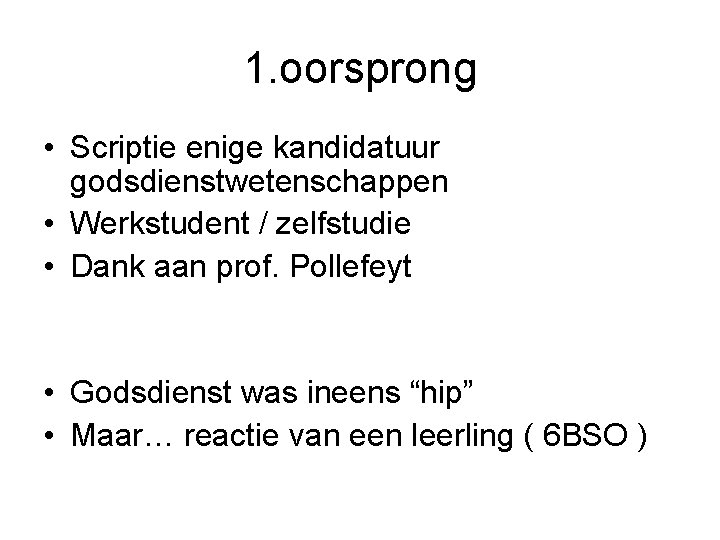 1.oorsprong

• Scriptie enige kandidatuur godsdienstwetenschappen
• Werkstudent / zelfstudie
• Dank aan prof. Pollefeyt

• Godsdienst was ineens "hip"
• Maar… reactie van een leerling ( 6BSO )